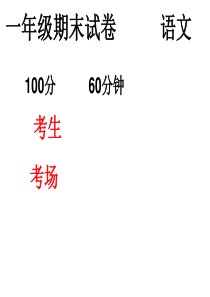 一年级期末试卷　　语文

100分　　60分钟

考生

考场